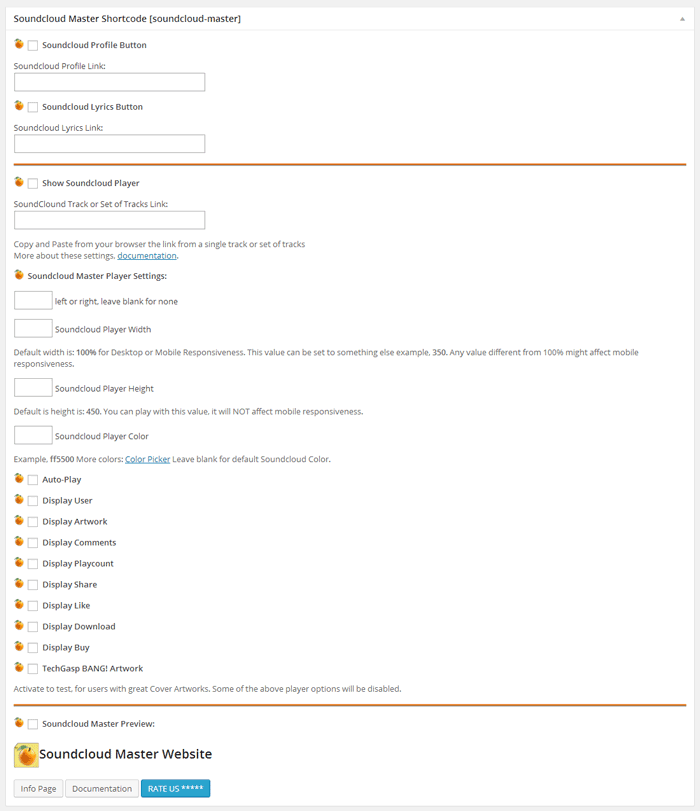 Soundcloud Master Shortcode [soundcloud-master]

Soundcloud Profile Button

Soundcloud Profile Link:

Soundcloud Lyrics Button

Soundcloud Lyrics Link:

Show Soundcloud Player

SoundClound Track or Set of Tracks Link:

Copy and Paste from your browser the link from a single track or set of tracks
More about these settings, documentation.

Soundcloud Master Player Settings:

left or right, leave blank for none

Soundcloud Player Width

Default width is: 100% for Desktop or Mobile Responsiveness. This value can be set to something else example, 350. Any value different from 100% might affect mobile responsiveness.

Soundcloud Player Height

Default is height is: 450. You can play with this value, it will NOT affect mobile responsiveness.

Soundcloud Player Color

Example, ff5500 More colors: Color Picker Leave blank for default Soundcloud Color.

Auto-Play

Display User

Display Artwork

Display Comments

Display Playcount

Display Share

Display Like

Display Download

Display Buy

TechGasp BANG! Artwork

Activate to test, for users with great Cover Artworks. Some of the above player options will be disabled.

Soundcloud Master Preview:

Soundcloud Master Website

Info Page Documentation RATE US *****